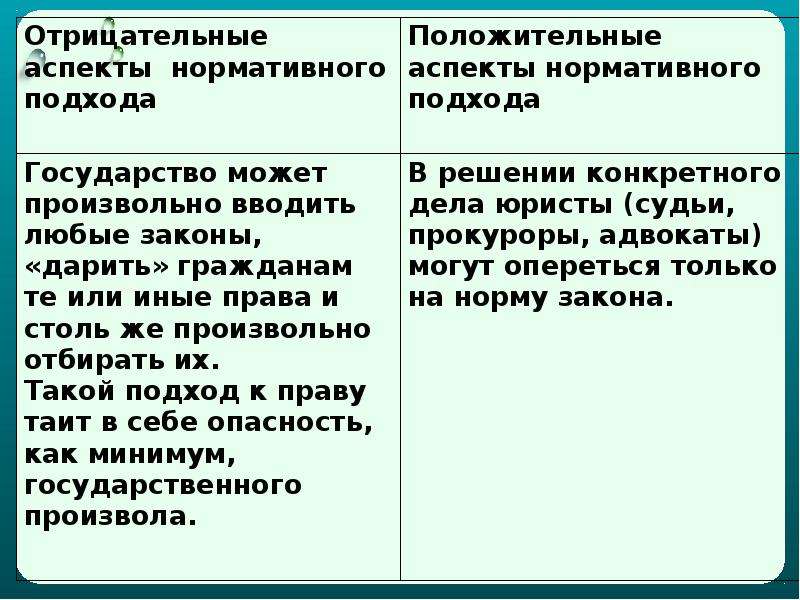 | Отрицательные аспекты нормативного подхода | Положительные аспекты нормативного подхода |
|---|---|
| Государство может произвольно вводить любые законы, «дарить» гражданам те или иные права и столь же произвольно отбирать их. Такой подход к праву таит в себе опасность, как минимум, государственного произвола. | В решении конкретного дела юристы (судьи, прокуроры, адвокаты) могут опереться только на норму закона. |